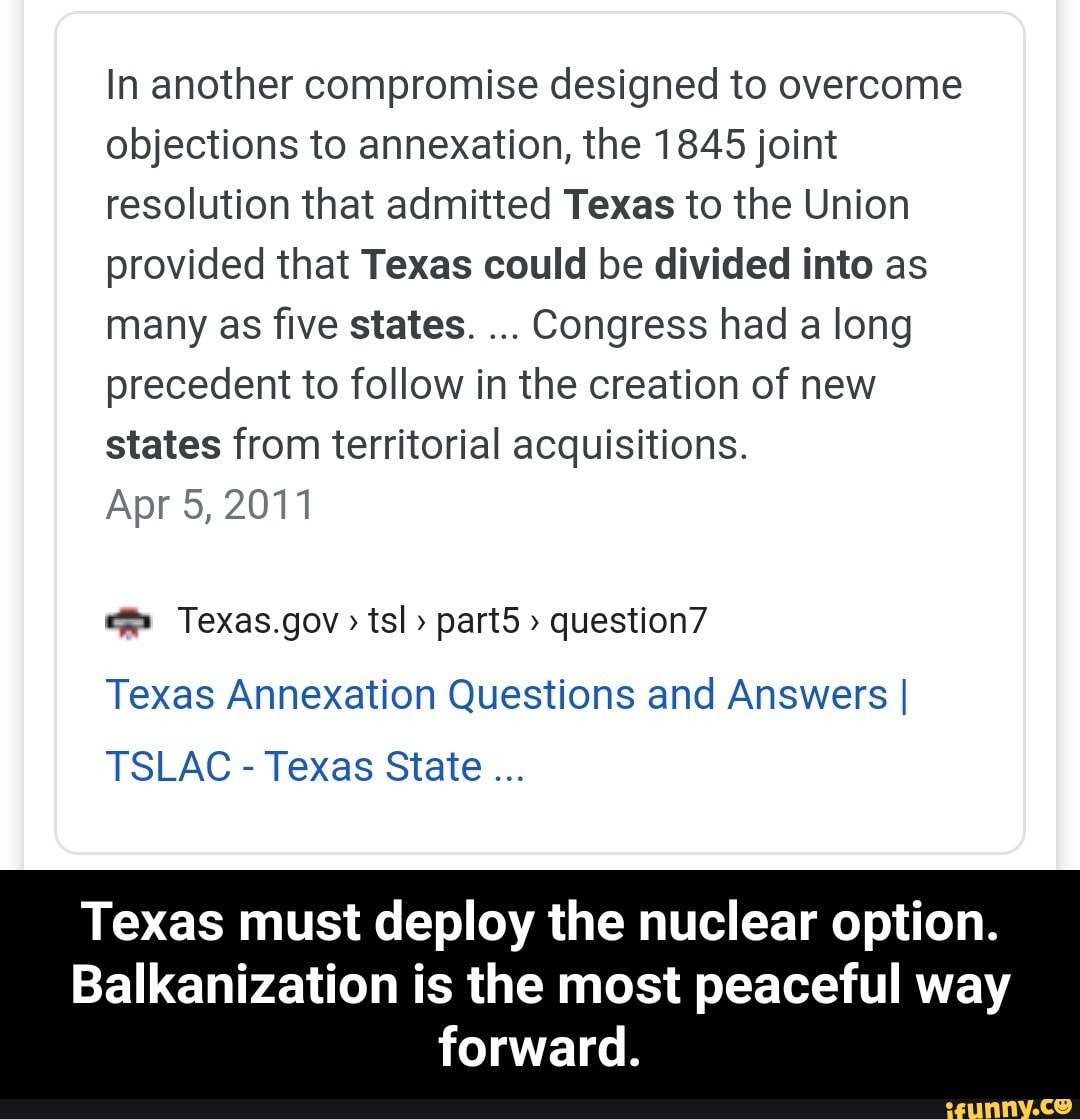 In another compromise designed to overcome objections to annexation, the 1845 joint resolution that admitted Texas to the Union provided that Texas could be divided into as many as five states. ... Congress had a long precedent to follow in the creation of new states from territorial acquisitions.
Apr 5, 2011

Texas.gov › tsl › part5 › question7

Texas Annexation Questions and Answers | TSLAC - Texas State ...

Texas must deploy the nuclear option. Balkanization is the most peaceful way forward.

ifunny.co